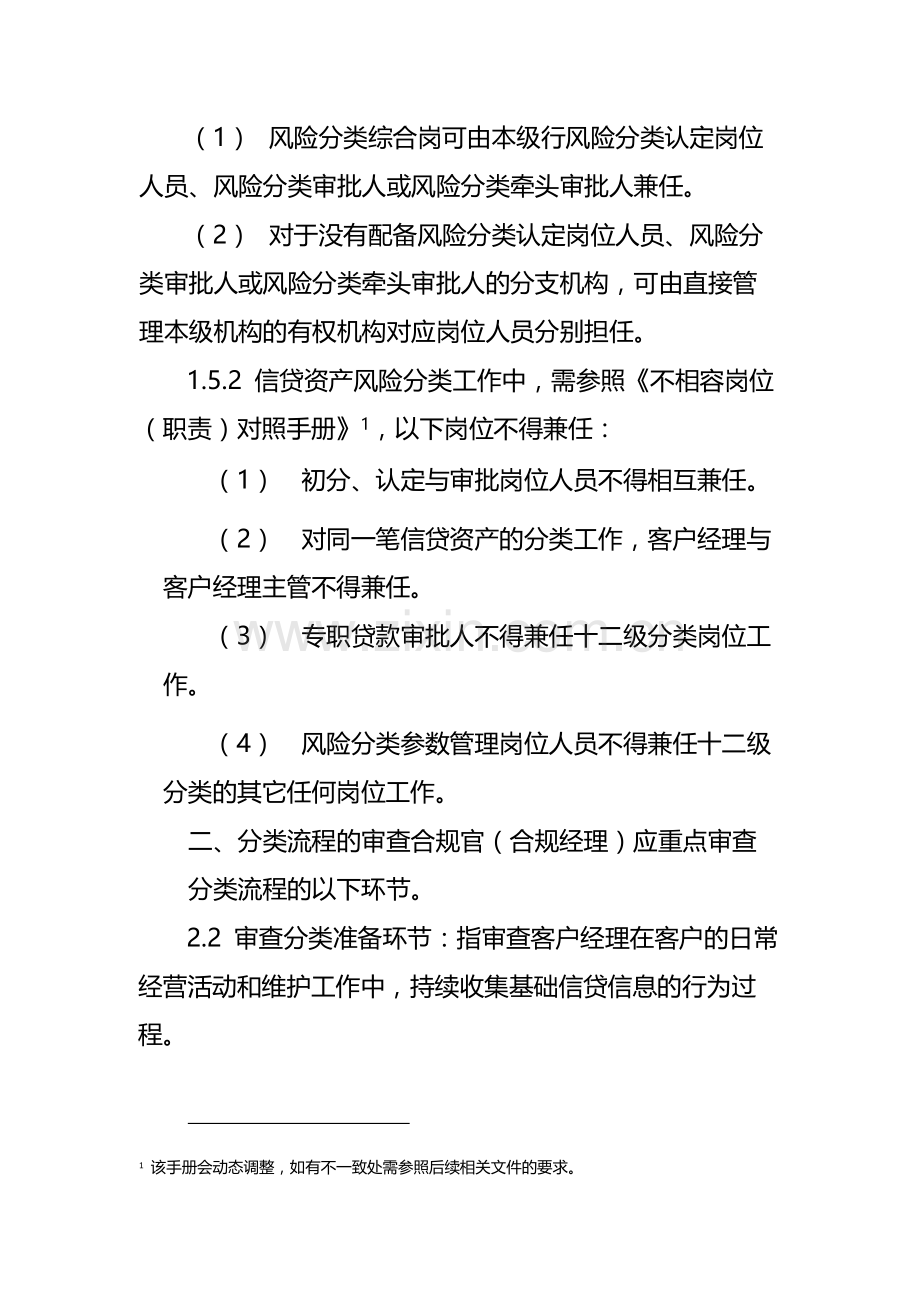 （1） 风险分类综合岗可由本级行风险分类认定岗位人员、风险分类审批人或风险分类牵头审批人兼任。

（2） 对于没有配备风险分类认定岗位人员、风险分类审批人或风险分类牵头审批人的分支机构，可由直接管理本级机构的有权机构对应岗位人员分别担任。

1.5.2 信贷资产风险分类工作中，需参照《不相容岗位（职责）对照手册》$^1$，以下岗位不得兼任：

（1） 初分、认定与审批岗位人员不得相互兼任。

（2） 对同一笔信贷资产的分类工作，客户经理与客户经理主管不得兼任。

（3） 专职贷款审批人不得兼任十二级分类岗位工作。

（4） 风险分类参数管理岗位人员不得兼任十二级分类的其它任何岗位工作。

二、分类流程的审查合规官（合规经理）应重点审查分类流程的以下环节。

2.2 审查分类准备环节：指审查客户经理在客户的日常经营活动和维护工作中，持续收集基础信贷信息的行为过程。

$^1$ 该手册会动态调整，如有不一致处需参照后续相关文件的要求。